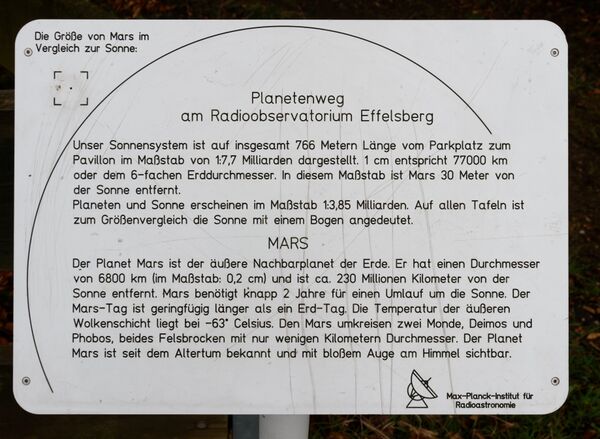 Die Größe von Mars im Vergleich zur Sonne:

Planetenweg
am Radioobservatorium Effelsberg

Unser Sonnensystem ist auf insgesamt 766 Metern Länge vom Parkplatz zum Pavillon im Maßstab von 1:7,7 Milliarden dargestellt. 1 cm entspricht 77000 km oder dem 6-fachen Erddurchmesser. In diesem Maßstab ist Mars 30 Meter von der Sonne entfernt.
Planeten und Sonne erscheinen im Maßstab 1:3,85 Milliarden. Auf allen Tafeln ist zum Größenvergleich die Sonne mit einem Bogen angedeutet.

MARS

Der Planet Mars ist der äußere Nachbarplanet der Erde. Er hat einen Durchmesser von 6800 km (im Maßstab: 0,2 cm) und ist ca. 230 Millionen Kilometer von der Sonne entfernt. Mars benötigt knapp 2 Jahre für einen Umlauf um die Sonne. Der Mars-Tag ist geringfügig länger als ein Erd-Tag. Die Temperatur der äußeren Wolkenschicht liegt bei -63° Celsius. Den Mars umkreisen zwei Monde, Deimos und Phobos, beides Felsbrocken mit nur wenigen Kilometern Durchmesser. Der Planet Mars ist seit dem Altertum bekannt und mit bloßem Auge am Himmel sichtbar.

Max-Planck-Institut für Radioastronomie